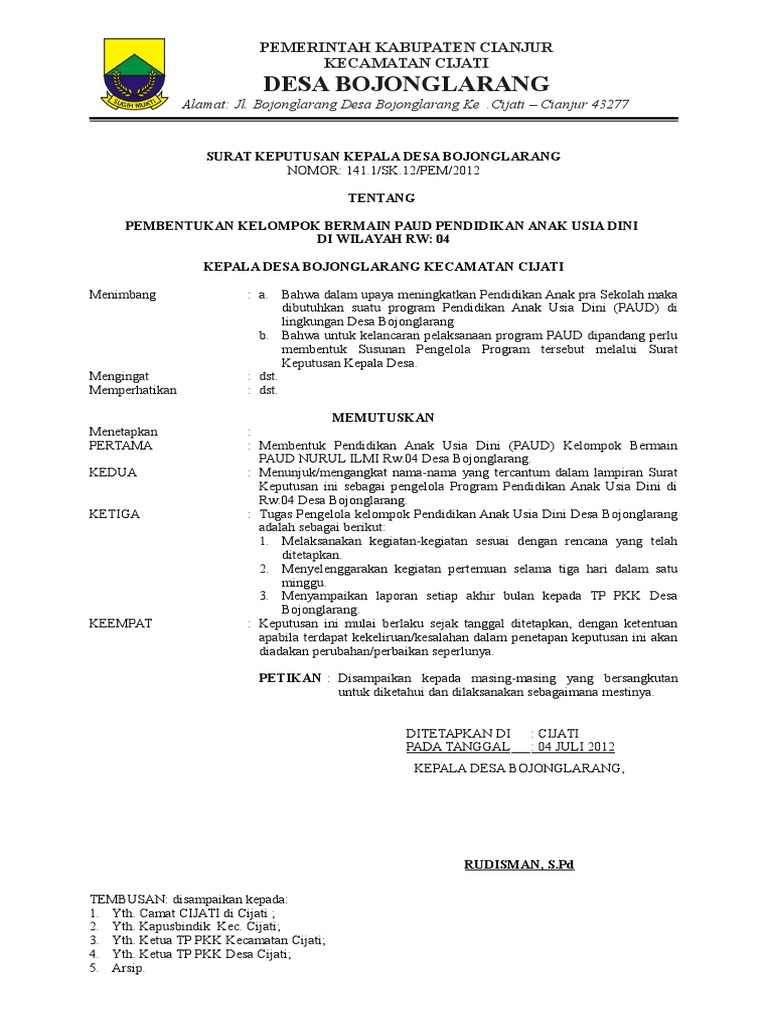 SUGIH MUKTI

PEMERINTAH KABUPATEN CIANJUR
KECAMATAN CIJATI
DESA BOJONGLARANG
Alamat: Jl. Bojonglarang Desa Bojonglarang Ke . Cijati – Cianjur 43277

SURAT KEPUTUSAN KEPALA DESA BOJONGLARANG
NOMOR: 141.1/SK.12/PEM/2012

TENTANG

PEMBENTUKAN KELOMPOK BERMAIN PAUD PENDIDIKAN ANAK USIA DINI
DI WILAYAH RW: 04

KEPALA DESA BOJONGLARANG KECAMATAN CIJATI

Menimbang : a. Bahwa dalam upaya meningkatkan Pendidikan Anak pra Sekolah maka dibutuhkan suatu program Pendidikan Anak Usia Dini (PAUD) di lingkungan Desa Bojonglarang
b. Bahwa untuk kelancaran pelaksanaan program PAUD dipandang perlu membentuk Susunan Pengelola Program tersebut melalui Surat Keputusan Kepala Desa.

Mengingat : dst.
Memperhatikan : dst.

MEMUTUSKAN

Menetapkan :
PERTAMA : Membentuk Pendidikan Anak Usia Dini (PAUD) Kelompok Bermain PAUD NURUL ILMI Rw.04 Desa Bojonglarang.
KEDUA : Menunjuk/mengangkat nama-nama yang tercantum dalam lampiran Surat Keputusan ini sebagai pengelola Program Pendidikan Anak Usia Dini di Rw.04 Desa Bojonglarang.
KETIGA : Tugas Pengelola kelompok Pendidikan Anak Usia Dini Desa Bojonglarang adalah sebagai berikut:
1. Melaksanakan kegiatan-kegiatan sesuai dengan rencana yang telah ditetapkan.
2. Menyelenggarakan kegiatan pertemuan selama tiga hari dalam satu minggu.
3. Menyampaikan laporan setiap akhir bulan kepada TP PKK Desa Bojonglarang.
KEEMPAT : Keputusan ini mulai berlaku sejak tanggal ditetapkan, dengan ketentuan apabila terdapat kekeliruan/kesalahan dalam penetapan keputusan ini akan diadakan perubahan/perbaikan seperlunya.

PETIKAN : Disampaikan kepada masing-masing yang bersangkutan untuk diketahui dan dilaksanakan sebagaimana mestinya.

DITETAPKAN DI : CIJATI
PADA TANGGAL : 04 JULI 2012

KEPALA DESA BOJONGLARANG,

RUDISMAN, S.Pd

TEMBUSAN: disampaikan kepada:
1. Yth. Camat CIJATI di Cijati ;
2. Yth. Kapusbindik Kec. Cijati;
3. Yth. Ketua TP PKK Kecamatan Cijati;
4. Yth. Ketua TP PKK Desa Cijati;
5. Arsip.